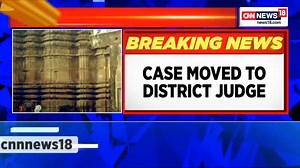 CNN NEWS18
news18.com

BREAKING NEWS

CASE MOVED TO DISTRICT JUDGE

cnnnews18